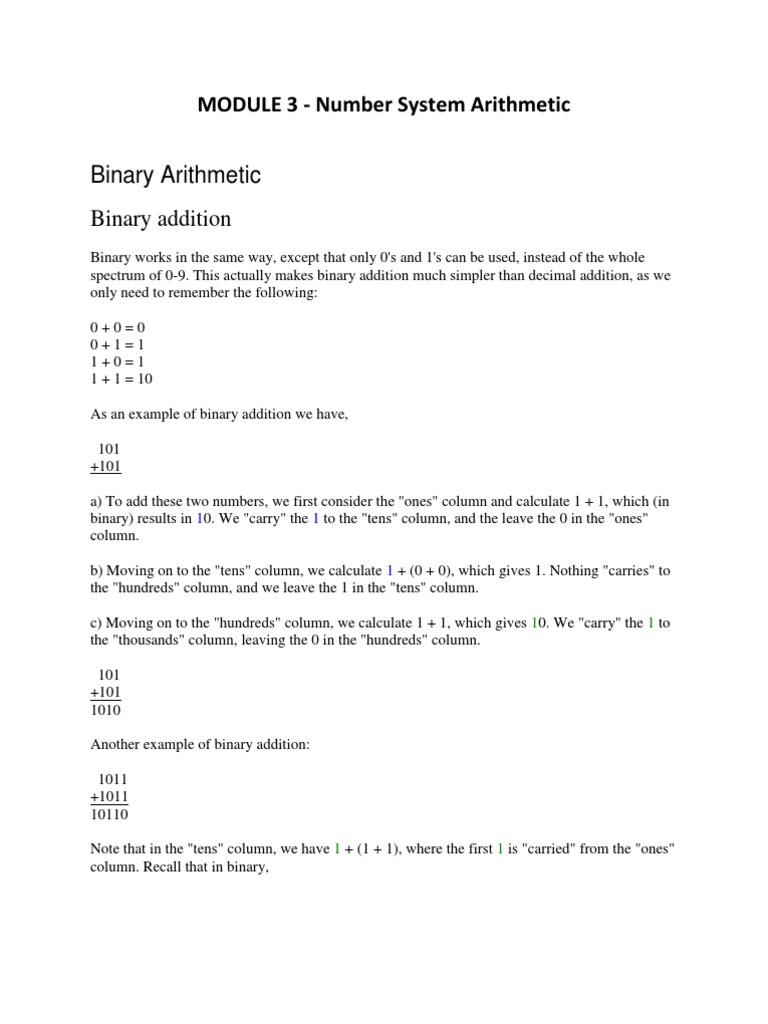 MODULE 3 - Number System Arithmetic

Binary Arithmetic

Binary addition

Binary works in the same way, except that only 0's and 1's can be used, instead of the whole spectrum of 0-9. This actually makes binary addition much simpler than decimal addition, as we only need to remember the following:

0 + 0 = 0
0 + 1 = 1
1 + 0 = 1
1 + 1 = 10

As an example of binary addition we have,

101
+101

a) To add these two numbers, we first consider the "ones" column and calculate 1 + 1, which (in binary) results in 10. We "carry" the 1 to the "tens" column, and the leave the 0 in the "ones" column.

b) Moving on to the "tens" column, we calculate 1 + (0 + 0), which gives 1. Nothing "carries" to the "hundreds" column, and we leave the 1 in the "tens" column.

c) Moving on to the "hundreds" column, we calculate 1 + 1, which gives 10. We "carry" the 1 to the "thousands" column, leaving the 0 in the "hundreds" column.

101
+101
1010

Another example of binary addition:

1011
+1011
10110

Note that in the "tens" column, we have 1 + (1 + 1), where the first 1 is "carried" from the "ones" column. Recall that in binary,